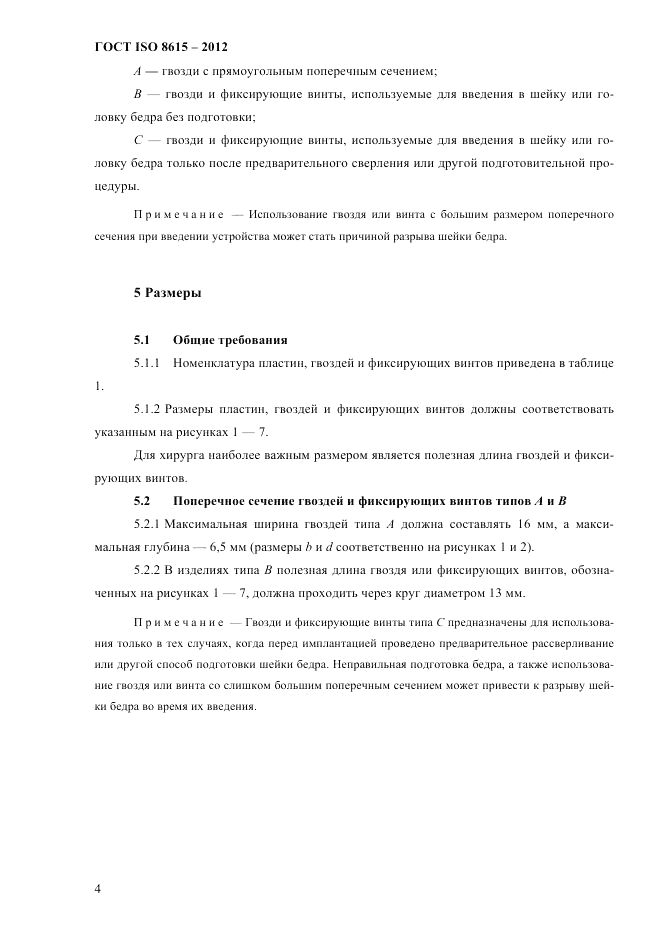 ГОСТ ISO 8615 – 2012

A — гвозди с прямоугольным поперечным сечением;

B — гвозди и фиксирующие винты, используемые для введения в шейку или головку бедра без подготовки;

C — гвозди и фиксирующие винты, используемые для введения в шейку или головку бедра только после предварительного сверления или другой подготовительной процедуры.

Примечание — Использование гвоздя или винта с большим размером поперечного сечения при введении устройства может стать причиной разрыва шейки бедра.

5 Размеры

5.1 Общие требования

5.1.1 Номенклатура пластин, гвоздей и фиксирующих винтов приведена в таблице 1.

5.1.2 Размеры пластин, гвоздей и фиксирующих винтов должны соответствовать указанным на рисунках 1 — 7.

Для хирурга наиболее важным размером является полезная длина гвоздей и фиксирующих винтов.

5.2 Поперечное сечение гвоздей и фиксирующих винтов типов A и B

5.2.1 Максимальная ширина гвоздей типа A должна составлять 16 мм, а максимальная глубина — 6,5 мм (размеры b и d соответственно на рисунках 1 и 2).

5.2.2 В изделиях типа B полезная длина гвоздя или фиксирующих винтов, обозначенных на рисунках 1 — 7, должна проходить через круг диаметром 13 мм.

Примечание — Гвозди и фиксирующие винты типа C предназначены для использования только в тех случаях, когда перед имплантацией проведено предварительное рассверливание или другой способ подготовки шейки бедра. Неправильная подготовка бедра, а также использование гвоздя или винта со слишком большим поперечным сечением может привести к разрыву шейки бедра во время их введения.

4